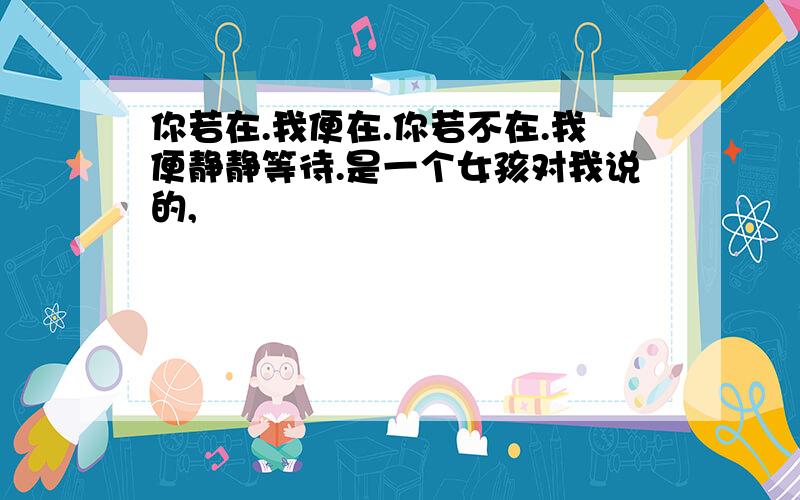 你若在.我便在.你若不在.我便静静等待.是一个女孩对我说的,